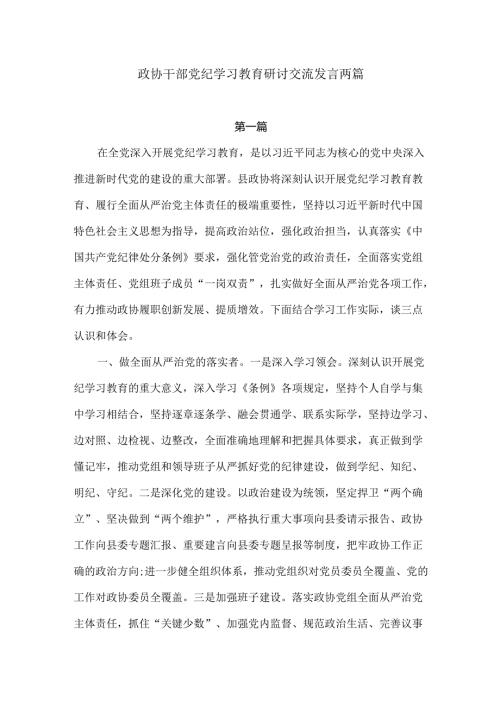 政协干部党纪学习教育研讨交流发言两篇

第一篇

在全党深入开展党纪学习教育，是以习近平同志为核心的党中央深入推进新时代党的建设的重大部署。县政协将深刻认识开展党纪学习教育教育、履行全面从严治党主体责任的极端重要性，坚持以习近平新时代中国特色社会主义思想为指导，提高政治站位，强化政治担当，认真落实《中国共产党纪律处分条例》要求，强化管党治党的政治责任，全面落实党组主体责任、党组班子成员“一岗双责”，扎实做好全面从严治党各项工作，有力推动政协履职创新发展、提质增效。下面结合学习工作实际，谈三点认识和体会。

一、做全面从严治党的落实者。一是深入学习领会。深刻认识开展党纪学习教育的重大意义，深入学习《条例》各项规定，坚持个人自学与集中学习相结合，坚持逐章逐条学、融会贯通学、联系实际学，坚持边学习、边对照、边检视、边整改，全面准确地理解和把握具体要求，真正做到学懂记牢，推动党组和领导班子从严抓好党的纪律建设，做到学纪、知纪、明纪、守纪。二是深化党的建设。以政治建设为统领，坚定捍卫“两个确立”、坚决做到“两个维护”，严格执行重大事项向县委请示报告、政协工作向县委专题汇报、重要建言向县委专题呈报等制度，把牢政协工作正确的政治方向;进一步健全组织体系，推动党组织对党员委员全覆盖、党的工作对政协委员全覆盖。三是加强班子建设。落实政协党组全面从严治党主体责任，抓住“关键少数”、加强党内监督、规范政治生活、完善议事